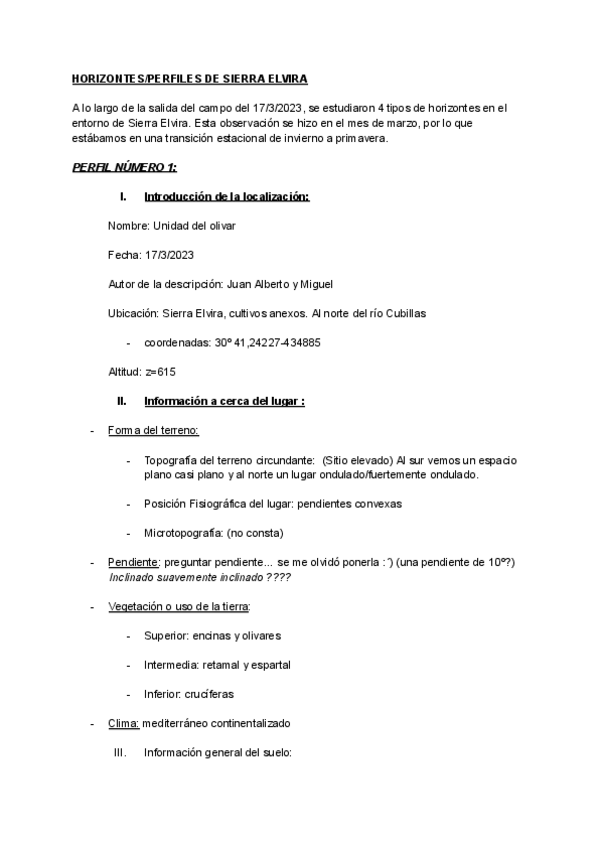 HORIZONTES/PERFILES DE SIERRA ELVIRA

A lo largo de la salida del campo del 17/3/2023, se estudiaron 4 tipos de horizontes en el entorno de Sierra Elvira. Esta observación se hizo en el mes de marzo, por lo que estábamos en una transición estacional de invierno a primavera.

PERFIL NÚMERO 1:

I. Introducción de la localización:

Nombre: Unidad del olivar

Fecha: 17/3/2023

Autor de la descripción: Juan Alberto y Miguel

Ubicación: Sierra Elvira, cultivos anexos. Al norte del río Cubillas

- coordenadas: 30º 41,24227-434885

Altitud: z=615

II. Información a cerca del lugar :

- Forma del terreno:

- Topografía del terreno circundante: (Sitio elevado) Al sur vemos un espacio plano casi plano y al norte un lugar ondulado/fuertemente ondulado.

- Posición Fisiográfica del lugar: pendientes convexas

- Microtopografía: (no consta)

- Pendiente: preguntar pendiente... se me olvidó ponerla :´) (una pendiente de 10º?) Inclinado suavemente inclinado ????

- Vegetación o uso de la tierra:

- Superior: encinas y olivares

- Intermedia: retamal y espartal

- Inferior: crucíferas

- Clima: mediterráneo continentalizado

III. Información general del suelo: